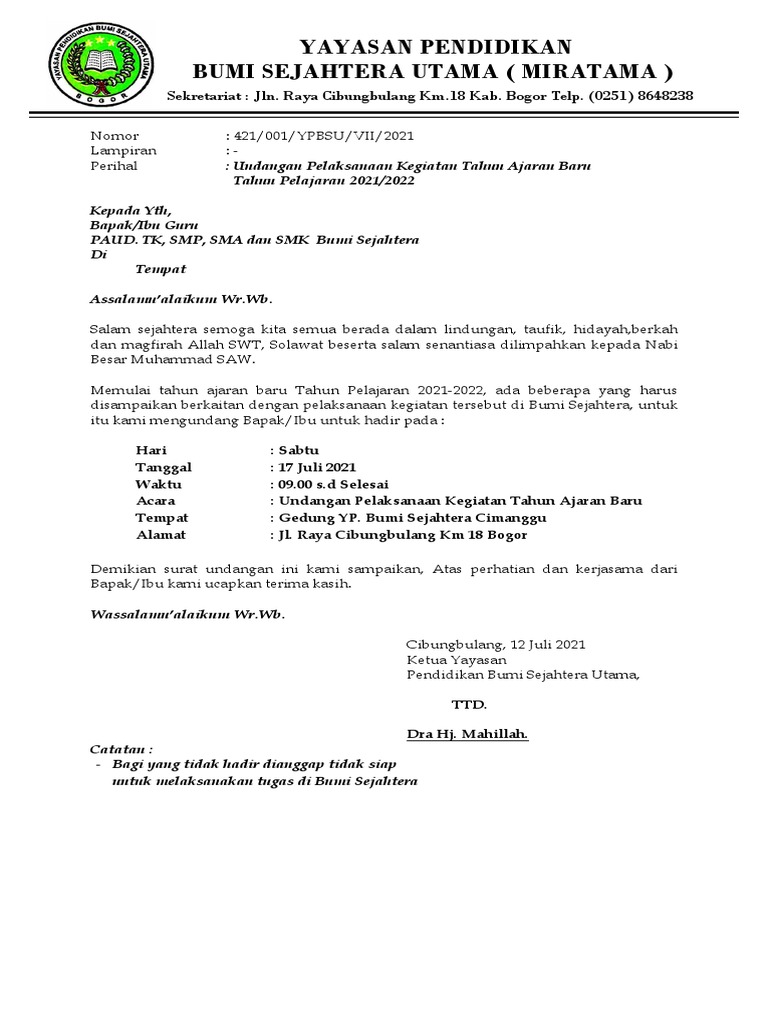 YAYASAN PENDIDIKAN BUMI SEJAHTERA UTAMA
BOGOR

YAYASAN PENDIDIKAN
BUMI SEJAHTERA UTAMA ( MIRATAMA )
Sekretariat : Jln. Raya Cibungbulang Km.18 Kab. Bogor Telp. (0251) 8648238

Nomor : 421/001/YPBSU/VII/2021
Lampiran : -
Perihal : Undangan Pelaksanaan Kegiatan Tahun Ajaran Baru Tahun Pelajaran 2021/2022

Kepada Yth,
Bapak/Ibu Guru
PAUD. TK, SMP, SMA dan SMK Bumi Sejahtera
Di
Tempat

Assalamu'alaikum Wr.Wb.

Salam sejahtera semoga kita semua berada dalam lindungan, taufik, hidayah,berkah dan magfirah Allah SWT, Solawat beserta salam senantiasa dilimpahkan kepada Nabi Besar Muhammad SAW.

Memulai tahun ajaran baru Tahun Pelajaran 2021-2022, ada beberapa yang harus disampaikan berkaitan dengan pelaksanaan kegiatan tersebut di Bumi Sejahtera, untuk itu kami mengundang Bapak/Ibu untuk hadir pada :

Hari : Sabtu
Tanggal : 17 Juli 2021
Waktu : 09.00 s.d Selesai
Acara : Undangan Pelaksanaan Kegiatan Tahun Ajaran Baru
Tempat : Gedung YP. Bumi Sejahtera Cimanggu
Alamat : Jl. Raya Cibungbulang Km 18 Bogor

Demikian surat undangan ini kami sampaikan, Atas perhatian dan kerjasama dari Bapak/Ibu kami ucapkan terima kasih.

Wassalamu'alaikum Wr.Wb.

Cibungbulang, 12 Juli 2021
Ketua Yayasan
Pendidikan Bumi Sejahtera Utama,

TTD.

Dra Hj. Mahillah.

Catatan :
- Bagi yang tidak hadir dianggap tidak siap untuk melaksanakan tugas di Bumi Sejahtera